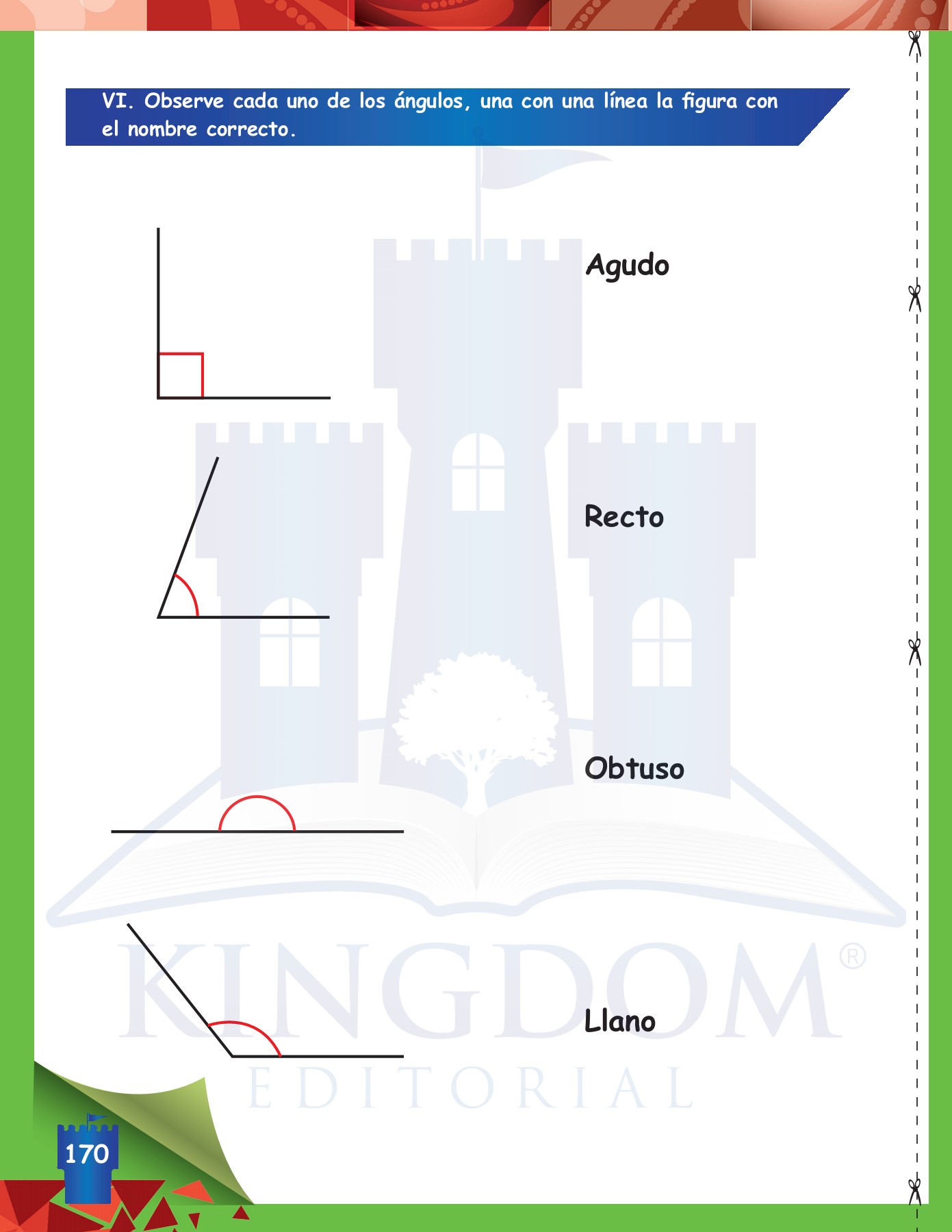 VI. Observe cada uno de los ángulos, una con una línea la figura con el nombre correcto.

Agudo

Recto

Obtuso

Llano

KINGDOM®
EDITORIAL

170